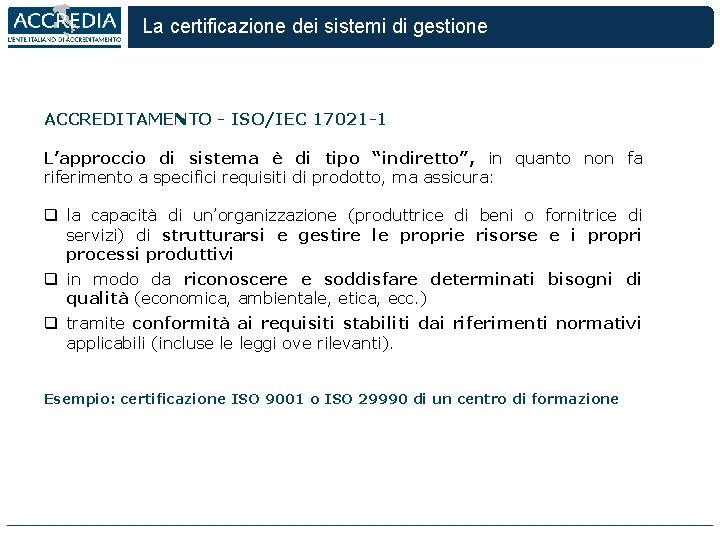 ACCREDIA
L'ENTE ITALIANO DI ACCREDITAMENTO

La certificazione dei sistemi di gestione

ACCREDITAMENTO - ISO/IEC 17021-1

L'approccio di sistema è di tipo "indiretto", in quanto non fa riferimento a specifici requisiti di prodotto, ma assicura:

❑ la capacità di un'organizzazione (produttrice di beni o fornitrice di servizi) di strutturarsi e gestire le proprie risorse e i propri processi produttivi
❑ in modo da riconoscere e soddisfare determinati bisogni di qualità (economica, ambientale, etica, ecc.)
❑ tramite conformità ai requisiti stabiliti dai riferimenti normativi applicabili (incluse le leggi ove rilevanti).

Esempio: certificazione ISO 9001 o ISO 29990 di un centro di formazione